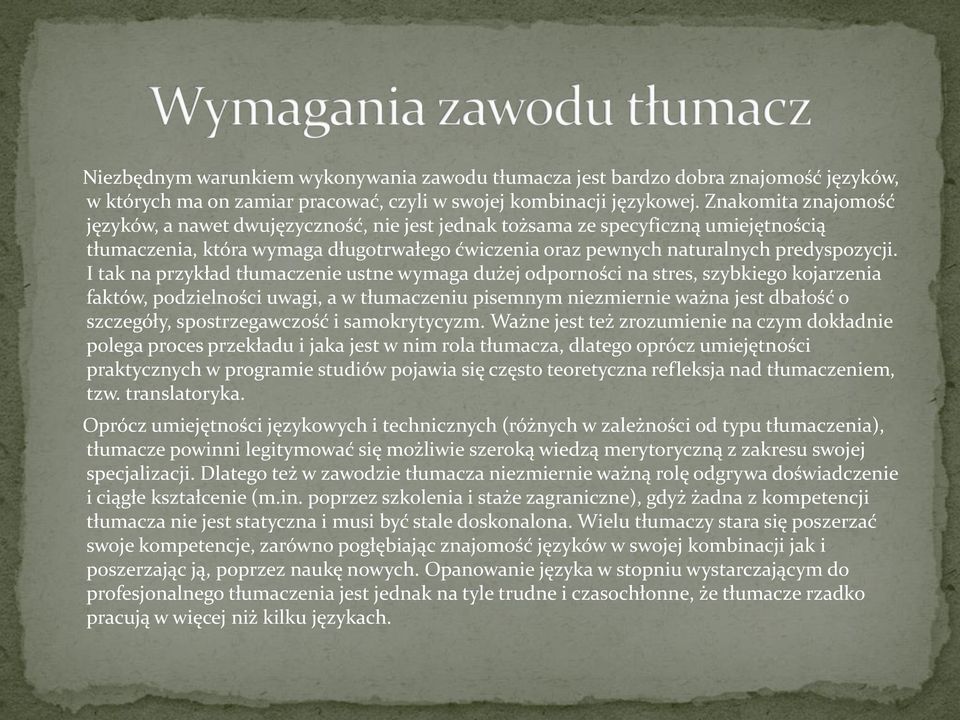 Wymagania zawodu tłumacz

Niezbędnym warunkiem wykonywania zawodu tłumacza jest bardzo dobra znajomość języków, w których ma on zamiar pracować, czyli w swojej kombinacji językowej. Znakomita znajomość języków, a nawet dwujęzyczność, nie jest jednak tożsama ze specyficzną umiejętnością tłumaczenia, która wymaga długotrwałego ćwiczenia oraz pewnych naturalnych predyspozycji. I tak na przykład tłumaczenie ustne wymaga dużej odporności na stres, szybkiego kojarzenia faktów, podzielności uwagi, a w tłumaczeniu pisemnym niezmiernie ważna jest dbałość o szczegóły, spostrzegawczość i samokrytycyzm. Ważne jest też zrozumienie na czym dokładnie polega proces przekładu i jaka jest w nim rola tłumacza, dlatego oprócz umiejętności praktycznych w programie studiów pojawia się często teoretyczna refleksja nad tłumaczeniem, tzw. translatoryka.

Oprócz umiejętności językowych i technicznych (różnych w zależności od typu tłumaczenia), tłumacze powinni legitymować się możliwie szeroką wiedzą merytoryczną z zakresu swojej specjalizacji. Dlatego też w zawodzie tłumacza niezmiernie ważną rolę odgrywa doświadczenie i ciągłe kształcenie (m.in. poprzez szkolenia i staże zagraniczne), gdyż żadna z kompetencji tłumacza nie jest statyczna i musi być stale doskonalona. Wielu tłumaczy stara się poszerzać swoje kompetencje, zarówno pogłębiając znajomość języków w swojej kombinacji jak i poszerzając ją, poprzez naukę nowych. Opanowanie języka w stopniu wystarczającym do profesjonalnego tłumaczenia jest jednak na tyle trudne i czasochłonne, że tłumacze rzadko pracują w więcej niż kilku językach.